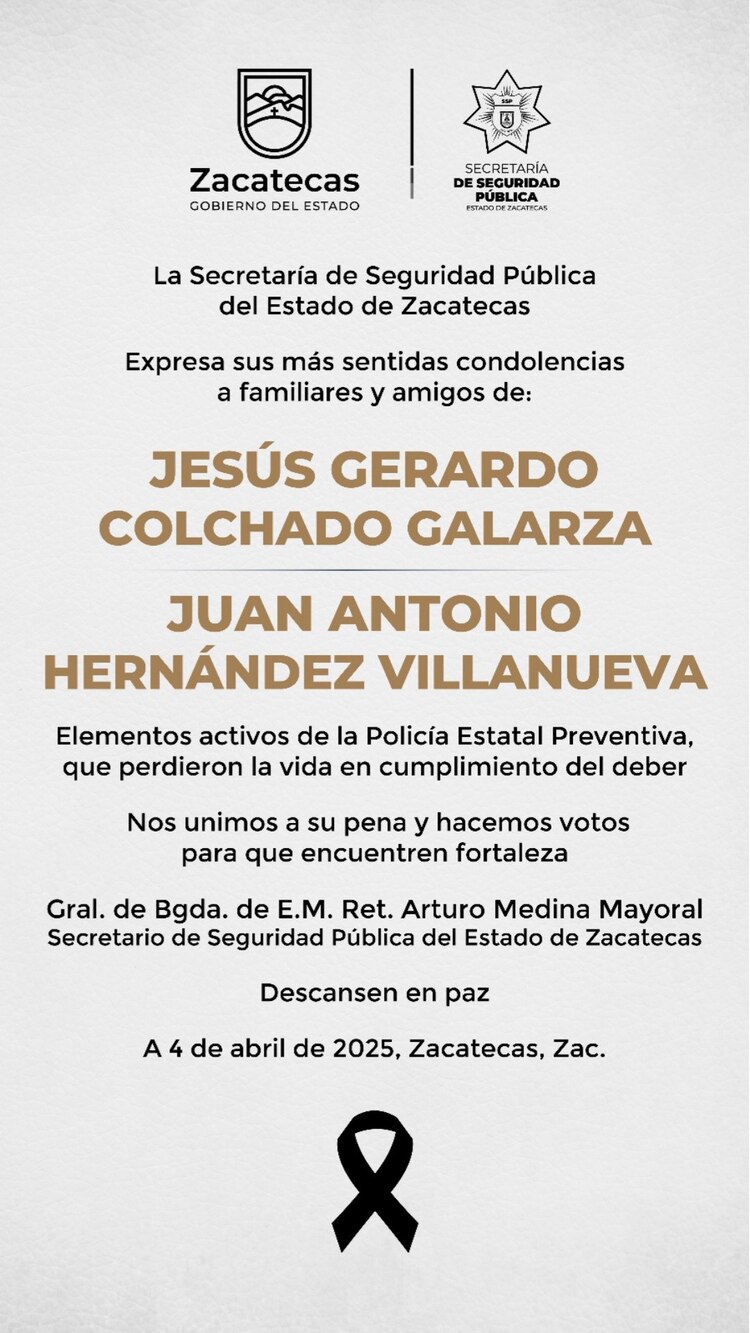 Zacatecas
GOBIERNO DEL ESTADO

SSP
SECRETARÍA
DE SEGURIDAD PÚBLICA
ESTADO DE ZACATECAS

La Secretaría de Seguridad Pública del Estado de Zacatecas

Expresa sus más sentidas condolencias a familiares y amigos de:

JESÚS GERARDO COLCHADO GALARZA

JUAN ANTONIO HERNÁNDEZ VILLANUEVA

Elementos activos de la Policía Estatal Preventiva, que perdieron la vida en cumplimiento del deber

Nos unimos a su pena y hacemos votos para que encuentren fortaleza

Gral. de Bgda. de E.M. Ret. Arturo Medina Mayoral
Secretario de Seguridad Pública del Estado de Zacatecas

Descansen en paz

A 4 de abril de 2025, Zacatecas, Zac.